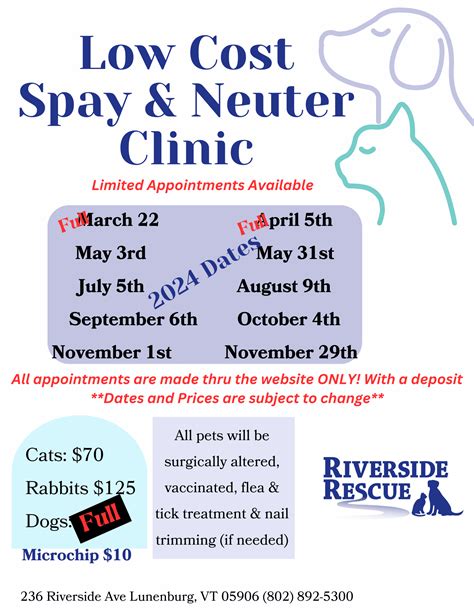 Low Cost Spay & Neuter Clinic

Limited Appointments Available

Full March 22

May 3rd

July 5th

September 6th

November 1st

2024 Dates

Full April 5th

May 31st

August 9th

October 4th

November 29th

All appointments are made thru the website ONLY! With a deposit
**Dates and Prices are subject to change**

Cats: $70

Rabbits $125

Dogs: Full

Microchip $10

All pets will be surgically altered, vaccinated, flea & tick treatment & nail trimming (if needed)

RIVERSIDE RESCUE

236 Riverside Ave Lunenburg, VT 05906 (802) 892-5300